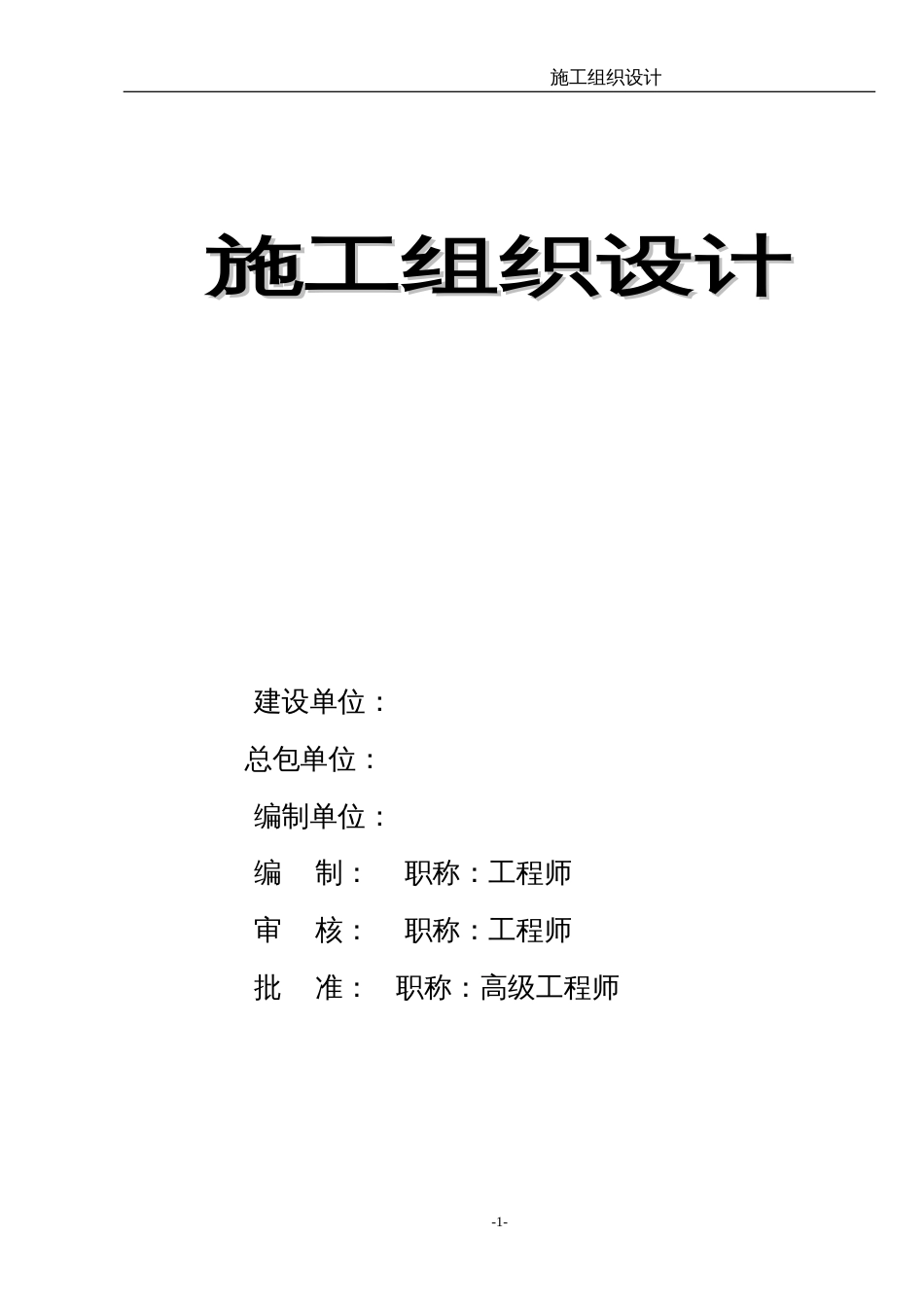 施工组织设计

施工组织设计

建设单位：

总包单位：

编制单位：

编　制：　职称：工程师

审　核：　职称：工程师

批　准：　职称：高级工程师

-1-